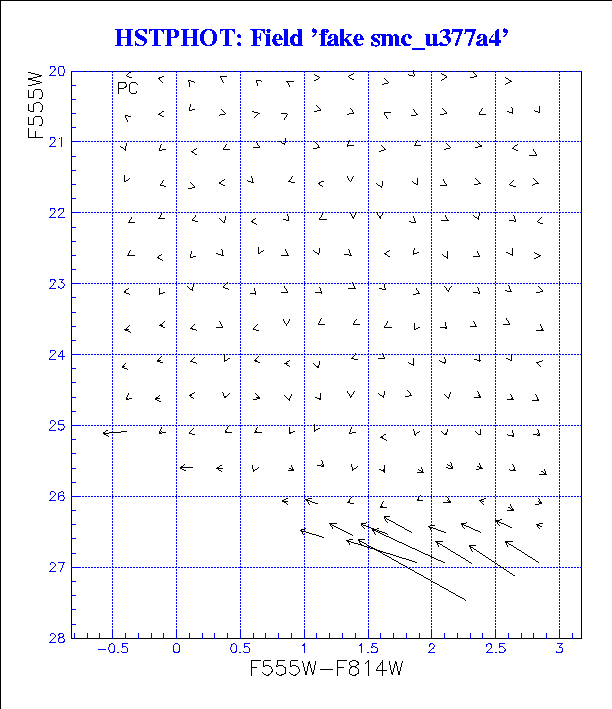 HSTPHOT: Field 'fake smc_u377a4'

F555W

PC

20
21
22
23
24
25
26
27
28

−0.5
0
0.5
1
1.5
2
2.5
3

F555W−F814W